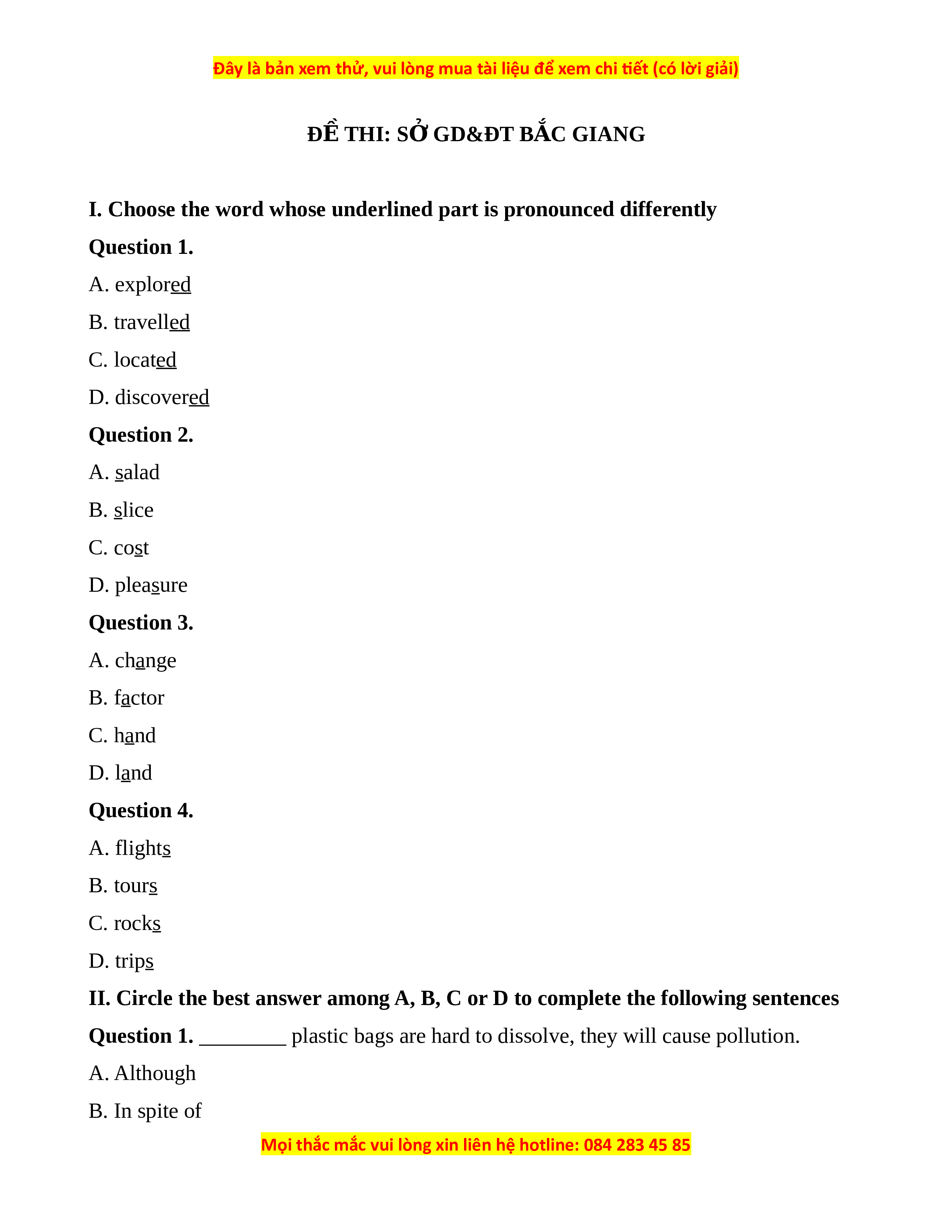 Đây là bản xem thử, vui lòng mua tài liệu để xem chi tiết (có lời giải)

ĐỀ THI: SỞ GD&ĐT BẮC GIANG

I. Choose the word whose underlined part is pronounced differently

Question 1.

A. explored

B. travelled

C. located

D. discovered

Question 2.

A. salad

B. slice

C. cost

D. pleasure

Question 3.

A. change

B. factor

C. hand

D. land

Question 4.

A. flights

B. tours

C. rocks

D. trips

II. Circle the best answer among A, B, C or D to complete the following sentences

Question 1. ________ plastic bags are hard to dissolve, they will cause pollution.

A. Although

B. In spite of

Mọi thắc mắc vui lòng xin liên hệ hotline: 084 283 45 85